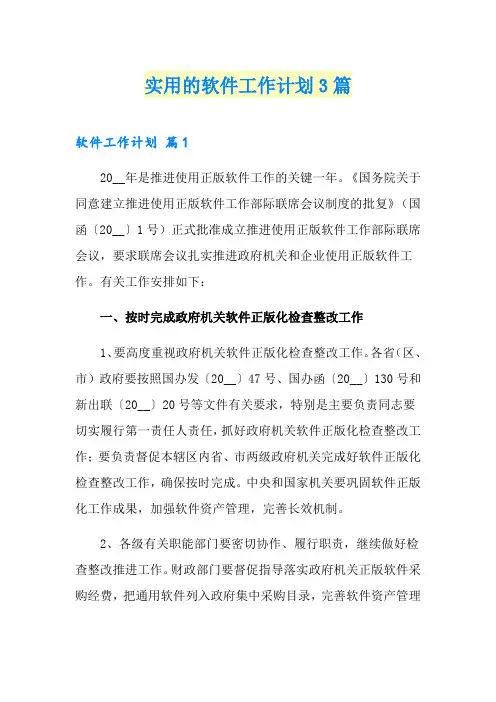 实用的软件工作计划3篇

软件工作计划 篇1

20__年是推进使用正版软件工作的关键一年。《国务院关于同意建立推进使用正版软件工作部际联席会议制度的批复》（国函〔20__〕1号）正式批准成立推进使用正版软件工作部际联席会议，要求联席会议扎实推进政府机关和企业使用正版软件工作。有关工作安排如下：

一、按时完成政府机关软件正版化检查整改工作

1、要高度重视政府机关软件正版化检查整改工作。各省（区、市）政府要按照国办发〔20__〕47号、国办函〔20__〕130号和新出联〔20__〕20号等文件有关要求，特别是主要负责同志要切实履行第一责任人责任，抓好政府机关软件正版化检查整改工作；要负责督促本辖区内省、市两级政府机关完成好软件正版化检查整改工作，确保按时完成。中央和国家机关要巩固软件正版化工作成果，加强软件资产管理，完善长效机制。

2、各级有关职能部门要密切协作、履行职责，继续做好检查整改推进工作。财政部门要督促指导落实政府机关正版软件采购经费，把通用软件列入政府集中采购目录，完善软件资产管理